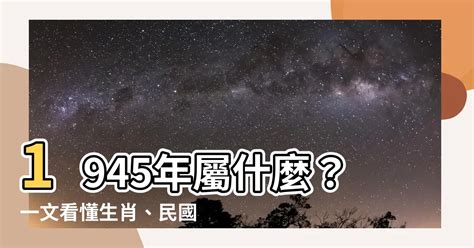 1945年屬什麼？
一文看懂生肖、民國